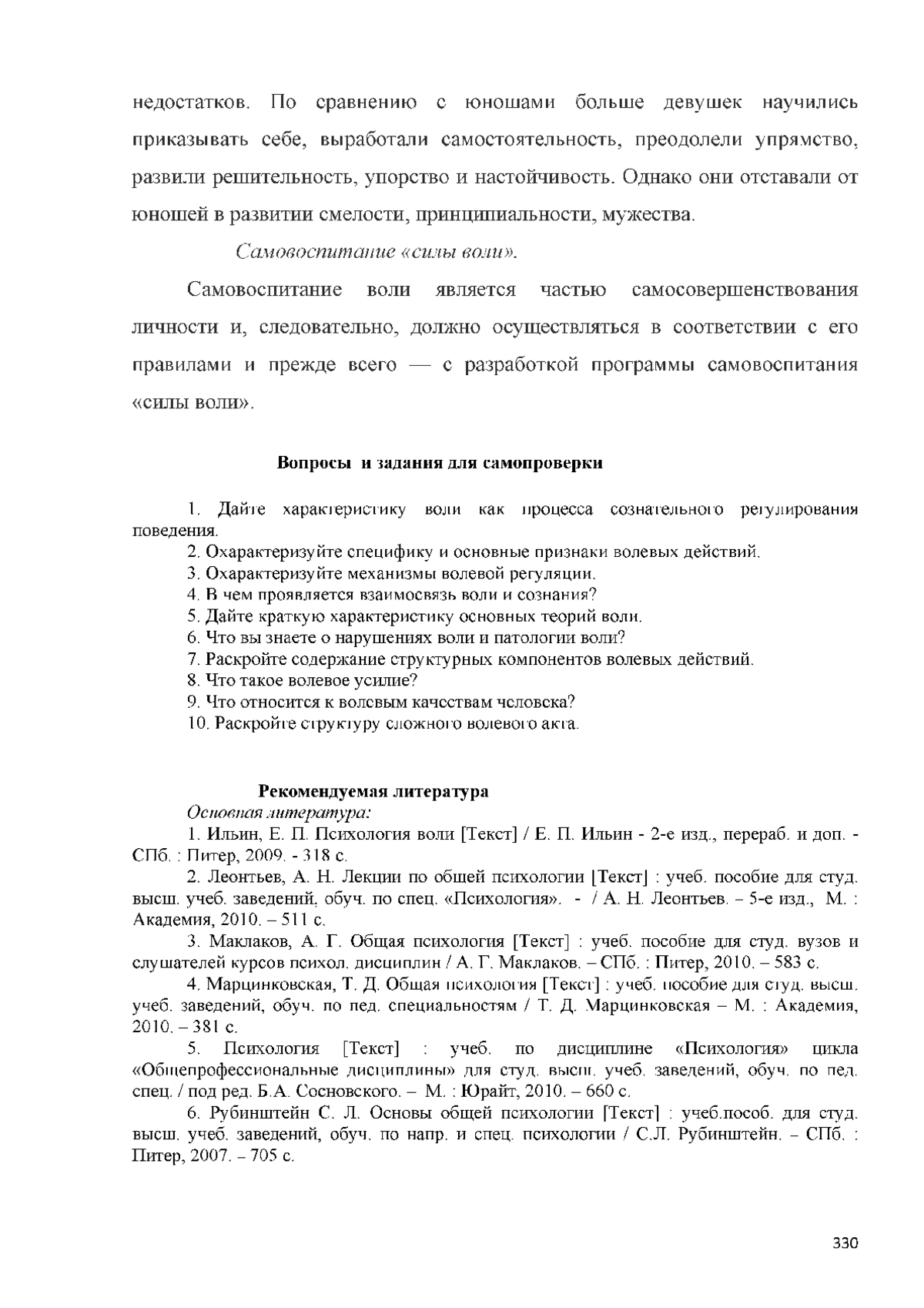 недостатков. По сравнению с юношами больше девушек научились приказывать себе, выработали самостоятельность, преодолели упрямство, развили решительность, упорство и настойчивость. Однако они отставали от юношей в развитии смелости, принципиальности, мужества.

Самовоспитание «силы воли».

Самовоспитание воли является частью самосовершенствования личности и, следовательно, должно осуществляться в соответствии с его правилами и прежде всего — с разработкой программы самовоспитания «силы воли».

Вопросы и задания для самопроверки

1. Дайте характеристику воли как процесса сознательного регулирования поведения.
2. Охарактеризуйте специфику и основные признаки волевых действий.
3. Охарактеризуйте механизмы волевой регуляции.
4. В чем проявляется взаимосвязь воли и сознания?
5. Дайте краткую характеристику основных теорий воли.
6. Что вы знаете о нарушениях воли и патологии воли?
7. Раскройте содержание структурных компонентов волевых действий.
8. Что такое волевое усилие?
9. Что относится к волевым качествам человека?
10. Раскройте структуру сложного волевого акта.

Рекомендуемая литература
Основная литература:
1. Ильин, Е. П. Психология воли [Текст] / Е. П. Ильин - 2-е изд., перераб. и доп. - СПб. : Питер, 2009. - 318 с.
2. Леонтьев, А. Н. Лекции по общей психологии [Текст] : учеб. пособие для студ. высш. учеб. заведений, обуч. по спец. «Психология». - / А. Н. Леонтьев. – 5-е изд., М. : Академия, 2010. – 511 с.
3. Маклаков, А. Г. Общая психология [Текст] : учеб. пособие для студ. вузов и слушателей курсов психол. дисциплин / А. Г. Маклаков. – СПб. : Питер, 2010. – 583 с.
4. Марцинковская, Т. Д. Общая психология [Текст] : учеб. пособие для студ. высш. учеб. заведений, обуч. по пед. специальностям / Т. Д. Марцинковская – М. : Академия, 2010. – 381 с.
5. Психология [Текст] : учеб. по дисциплине «Психология» цикла «Общепрофессиональные дисциплины» для студ. высш. учеб. заведений, обуч. по пед. спец. / под ред. Б.А. Сосновского. – М. : Юрайт, 2010. – 660 с.
6. Рубинштейн С. Л. Основы общей психологии [Текст] : учеб.пособ. для студ. высш. учеб. заведений, обуч. по напр. и спец. психологии / С.Л. Рубинштейн. – СПб. : Питер, 2007. – 705 с.

330